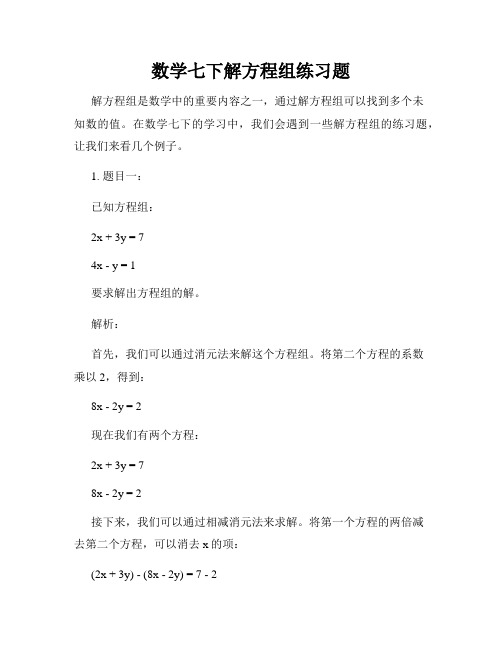 数学七下解方程组练习题

解方程组是数学中的重要内容之一，通过解方程组可以找到多个未知数的值。在数学七下的学习中，我们会遇到一些解方程组的练习题，让我们来看几个例子。

1. 题目一：

已知方程组：

$2x + 3y = 7$

$4x - y = 1$

要求解出方程组的解。

解析：

首先，我们可以通过消元法来解这个方程组。将第二个方程的系数乘以 2，得到：

$8x - 2y = 2$

现在我们有两个方程：

$2x + 3y = 7$

$8x - 2y = 2$

接下来，我们可以通过相减消元法来求解。将第一个方程的两倍减去第二个方程，可以消去 x 的项：

$(2x + 3y) - (8x - 2y) = 7 - 2$